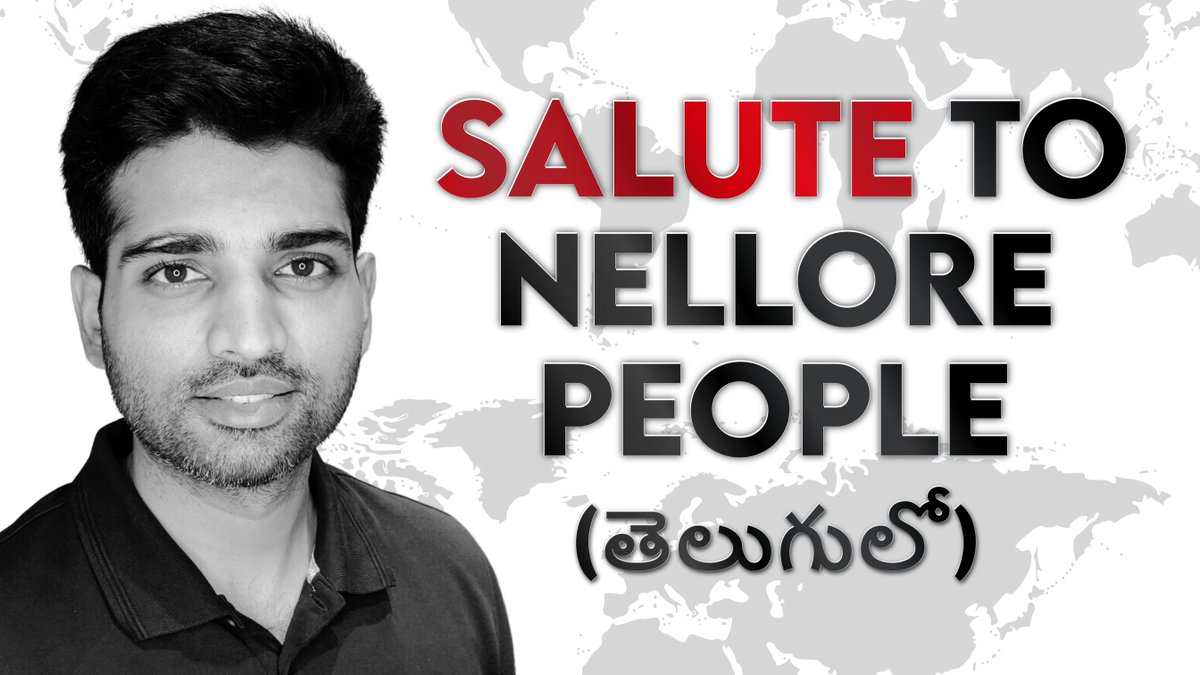 SALUTE TO NELLORE PEOPLE
(తెలుగులో)